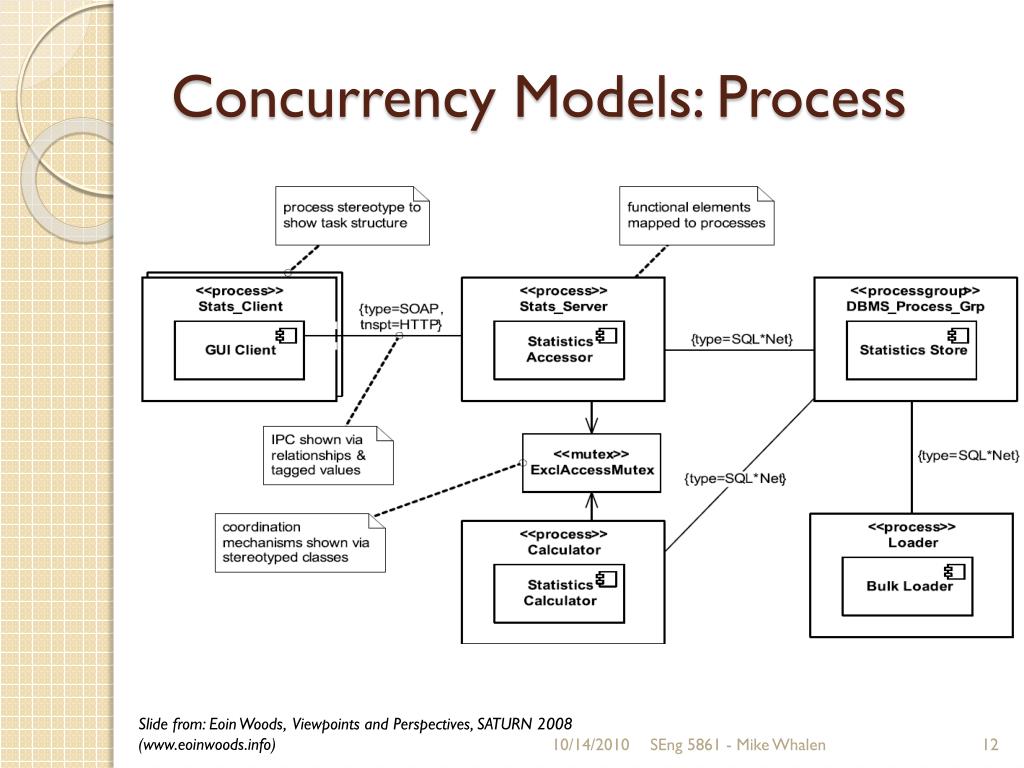 Concurrency Models: Process

process stereotype to show task structure

functional elements mapped to processes

<<process>>
Stats_Client

GUI Client

{type=SOAP, tnspt=HTTP}

<<process>>
Stats_Server

Statistics Accessor

{type=SQL*Net}

<<processgroup>>
DBMS_Process_Grp

Statistics Store

IPC shown via relationships & tagged values

<<mutex>>
ExclAccessMutex

{type=SQL*Net}

{type=SQL*Net}

coordination mechanisms shown via stereotyped classes

<<process>>
Calculator

Statistics Calculator

<<process>>
Loader

Bulk Loader

Slide from: Eoin Woods, Viewpoints and Perspectives, SATURN 2008 (www.eoinwoods.info)

10/14/2010

SEng 5861 - Mike Whalen

12